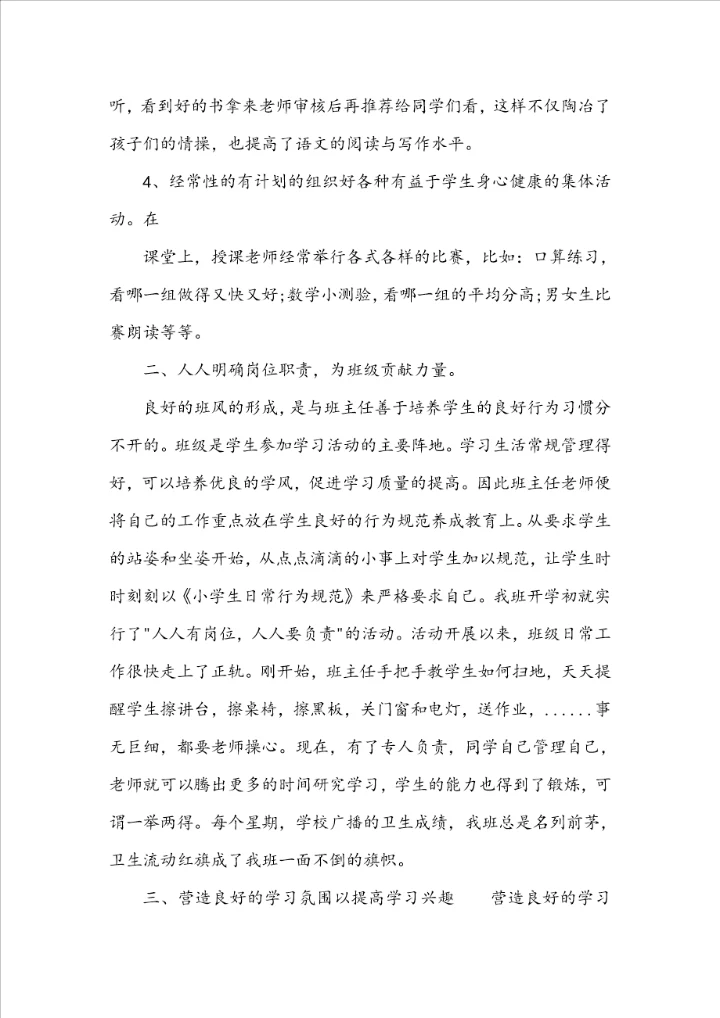 听，看到好的书拿来老师审核后再推荐给同学们看，这样不仅陶冶了孩子们的情操，也提高了语文的阅读与写作水平。

4、经常性的有计划的组织好各种有益于学生身心健康的集体活动。在

课堂上，授课老师经常举行各式各样的比赛，比如：口算练习，看哪一组做得又快又好;数学小测验，看哪一组的平均分高;男女生比赛朗读等等。

二、人人明确岗位职责，为班级贡献力量。

良好的班风的形成，是与班主任善于培养学生的良好行为习惯分不开的。班级是学生参加学习活动的主要阵地。学习生活常规管理得好，可以培养优良的学风，促进学习质量的提高。因此班主任老师便将自己的工作重点放在学生良好的行为规范养成教育上。从要求学生的站姿和坐姿开始，从点点滴滴的小事上对学生加以规范，让学生时时刻刻以《小学生日常行为规范》来严格要求自己。我班开学初就实行了"人人有岗位，人人要负责"的活动。活动开展以来，班级日常工作很快走上了正轨。刚开始，班主任手把手教学生如何扫地，天天提醒学生擦讲台，擦桌椅，擦黑板，关门窗和电灯，送作业，......事无巨细，都要老师操心。现在，有了专人负责，同学自己管理自己，老师就可以腾出更多的时间研究学习，学生的能力也得到了锻炼，可谓一举两得。每个星期，学校广播的卫生成绩，我班总是名列前茅，卫生流动红旗成了我班一面不倒的旗帜。

三、营造良好的学习氛围以提高学习兴趣 营造良好的学习